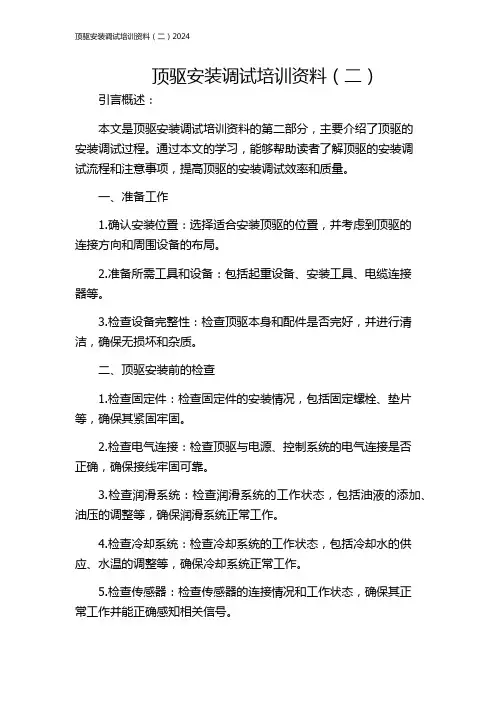 顶驱安装调试培训资料（二）2024

顶驱安装调试培训资料（二）

引言概述：

本文是顶驱安装调试培训资料的第二部分，主要介绍了顶驱的安装调试过程。通过本文的学习，能够帮助读者了解顶驱的安装调试流程和注意事项，提高顶驱的安装调试效率和质量。

一、准备工作

1.确认安装位置：选择适合安装顶驱的位置，并考虑到顶驱的连接方向和周围设备的布局。

2.准备所需工具和设备：包括起重设备、安装工具、电缆连接器等。

3.检查设备完整性：检查顶驱本身和配件是否完好，并进行清洁，确保无损坏和杂质。

二、顶驱安装前的检查

1.检查固定件：检查固定件的安装情况，包括固定螺栓、垫片等，确保其紧固牢固。

2.检查电气连接：检查顶驱与电源、控制系统的电气连接是否正确，确保接线牢固可靠。

3.检查润滑系统：检查润滑系统的工作状态，包括油液的添加、油压的调整等，确保润滑系统正常工作。

4.检查冷却系统：检查冷却系统的工作状态，包括冷却水的供应、水温的调整等，确保冷却系统正常工作。

5.检查传感器：检查传感器的连接情况和工作状态，确保其正常工作并能正确感知相关信号。